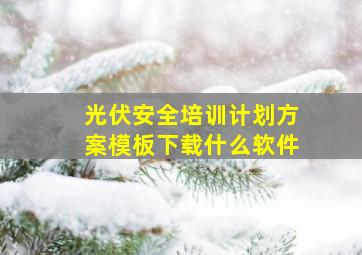 光伏安全培训计划方案模板下载什么软件